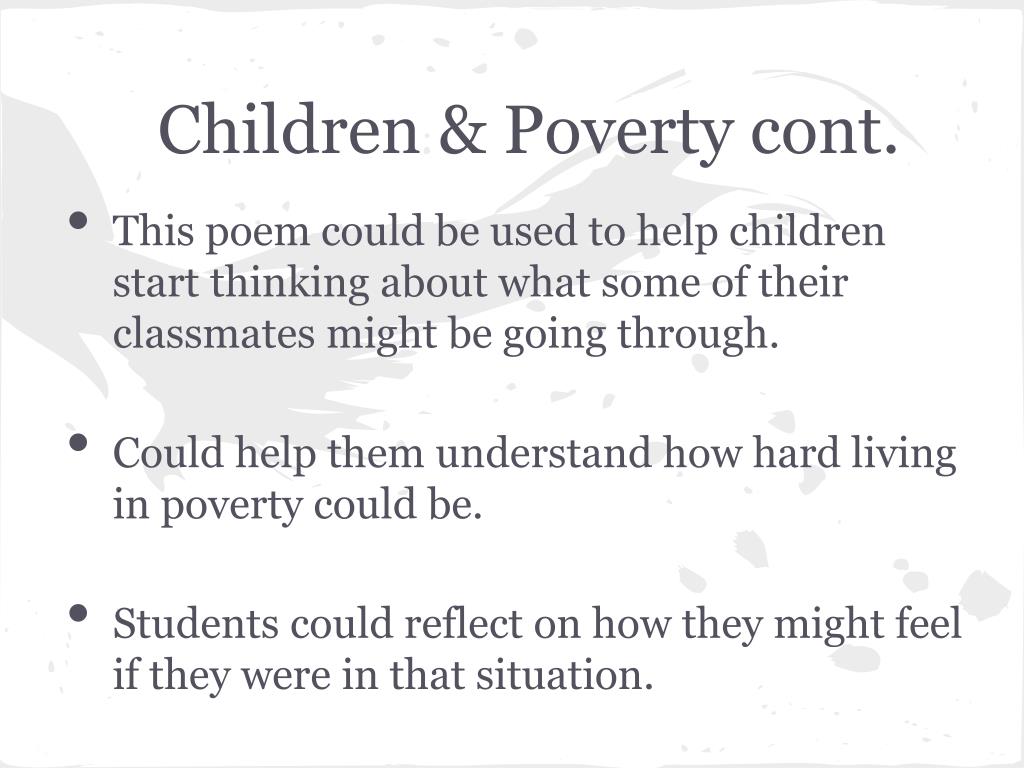 Children & Poverty cont.

• This poem could be used to help children start thinking about what some of their classmates might be going through.

• Could help them understand how hard living in poverty could be.

• Students could reflect on how they might feel if they were in that situation.